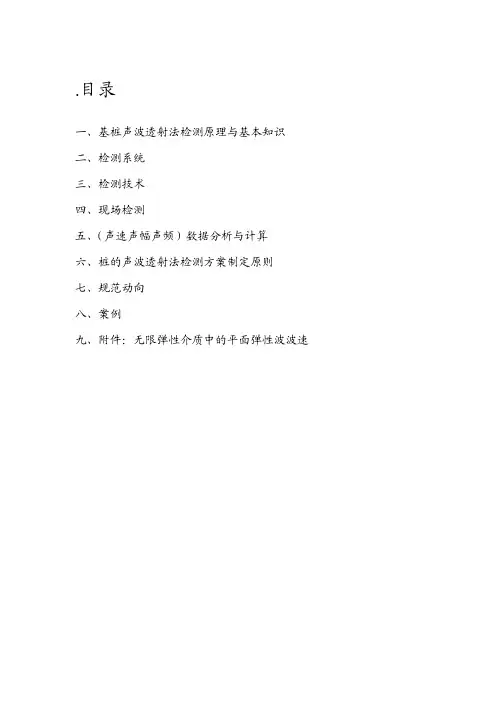 .目录

一、基桩声波透射法检测原理与基本知识

二、检测系统

三、检测技术

四、现场检测

五、（声速声幅声频）数据分析与计算

六、桩的声波透射法检测方案制定原则

七、规范动向

八、案例

九、附件：无限弹性介质中的平面弹性波波速